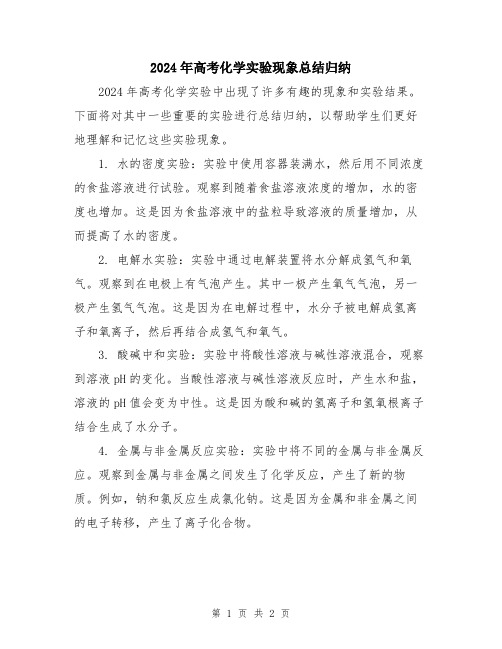 2024年高考化学实验现象总结归纳

2024年高考化学实验中出现了许多有趣的现象和实验结果。下面将对其中一些重要的实验进行总结归纳，以帮助学生们更好地理解和记忆这些实验现象。

1. 水的密度实验：实验中使用容器装满水，然后用不同浓度的食盐溶液进行试验。观察到随着食盐溶液浓度的增加，水的密度也增加。这是因为食盐溶液中的盐粒导致溶液的质量增加，从而提高了水的密度。

2. 电解水实验：实验中通过电解装置将水分解成氢气和氧气。观察到在电极上有气泡产生。其中一极产生氧气气泡，另一极产生氢气气泡。这是因为在电解过程中，水分子被电解成氢离子和氧离子，然后再结合成氢气和氧气。

3. 酸碱中和实验：实验中将酸性溶液与碱性溶液混合，观察到溶液pH的变化。当酸性溶液与碱性溶液反应时，产生水和盐，溶液的pH值会变为中性。这是因为酸和碱的氢离子和氢氧根离子结合生成了水分子。

4. 金属与非金属反应实验：实验中将不同的金属与非金属反应。观察到金属与非金属之间发生了化学反应，产生了新的物质。例如，钠和氯反应生成氯化钠。这是因为金属和非金属之间的电子转移，产生了离子化合物。

第 1 页 共 2 页